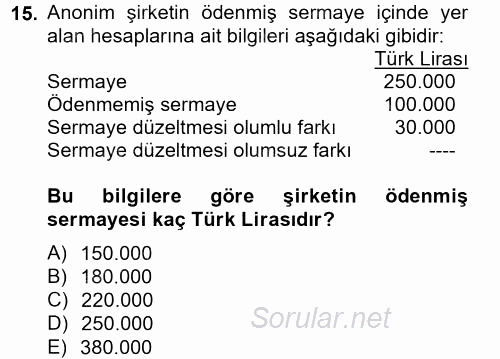 15. Anonim şirketin ödenmiş sermaye içinde yer alan hesaplarına ait bilgileri aşağıdaki gibidir:

| | Türk Lirası |
|---|---|
| Sermaye | 250.000 |
| Ödenmemiş sermaye | 100.000 |
| Sermaye düzeltmesi olumlu farkı | 30.000 |
| Sermaye düzeltmesi olumsuz farkı | ---- |

Bu bilgilere göre şirketin ödenmiş sermayesi kaç Türk Lirasıdır?

A) 150.000
B) 180.000
C) 220.000
D) 250.000
E) 380.000

Sorular.net